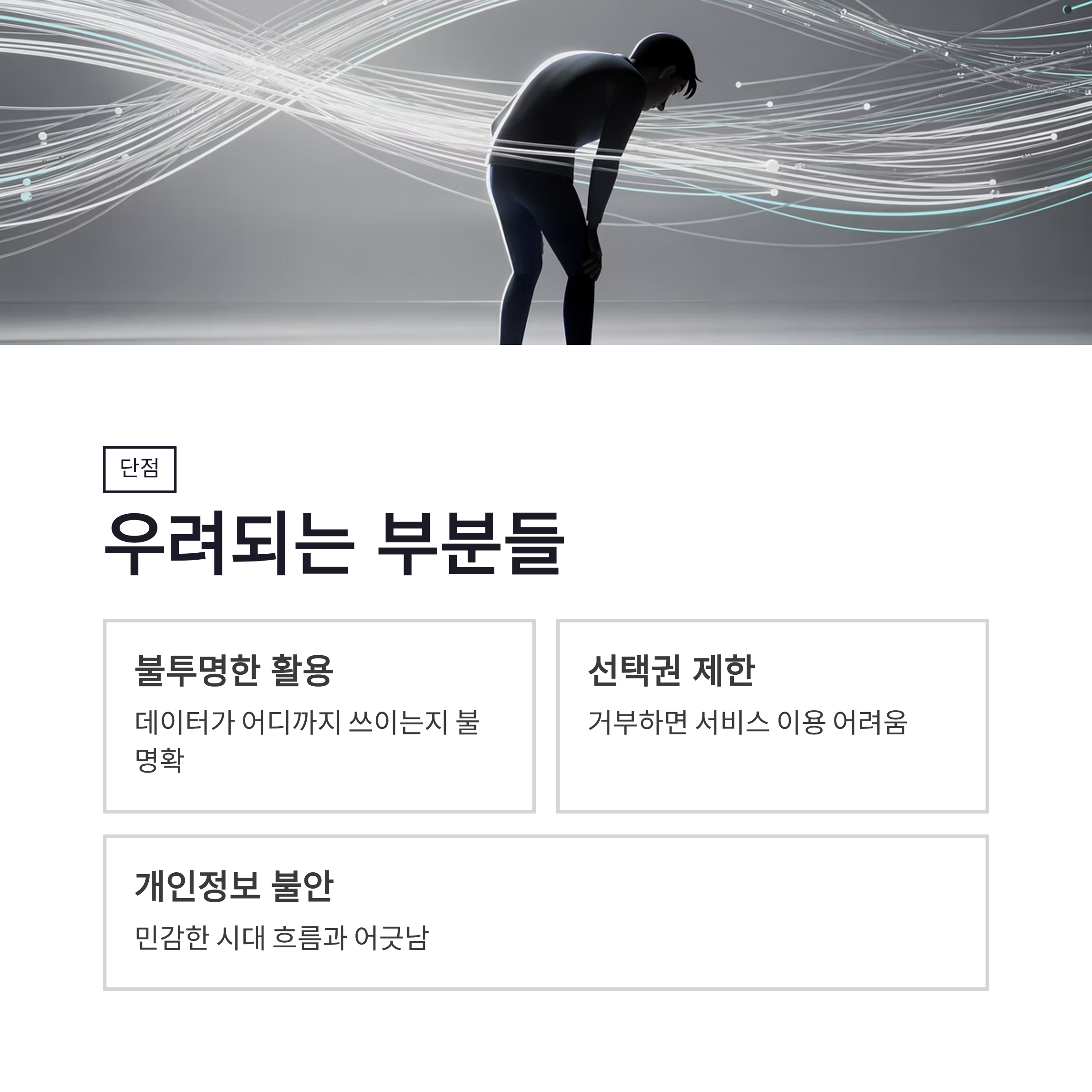 단점

우려되는 부분들

불투명한 활용

데이터가 어디까지 쓰이는지 불명확

선택권 제한

거부하면 서비스 이용 어려움

개인정보 불안

민감한 시대 흐름과 어긋남